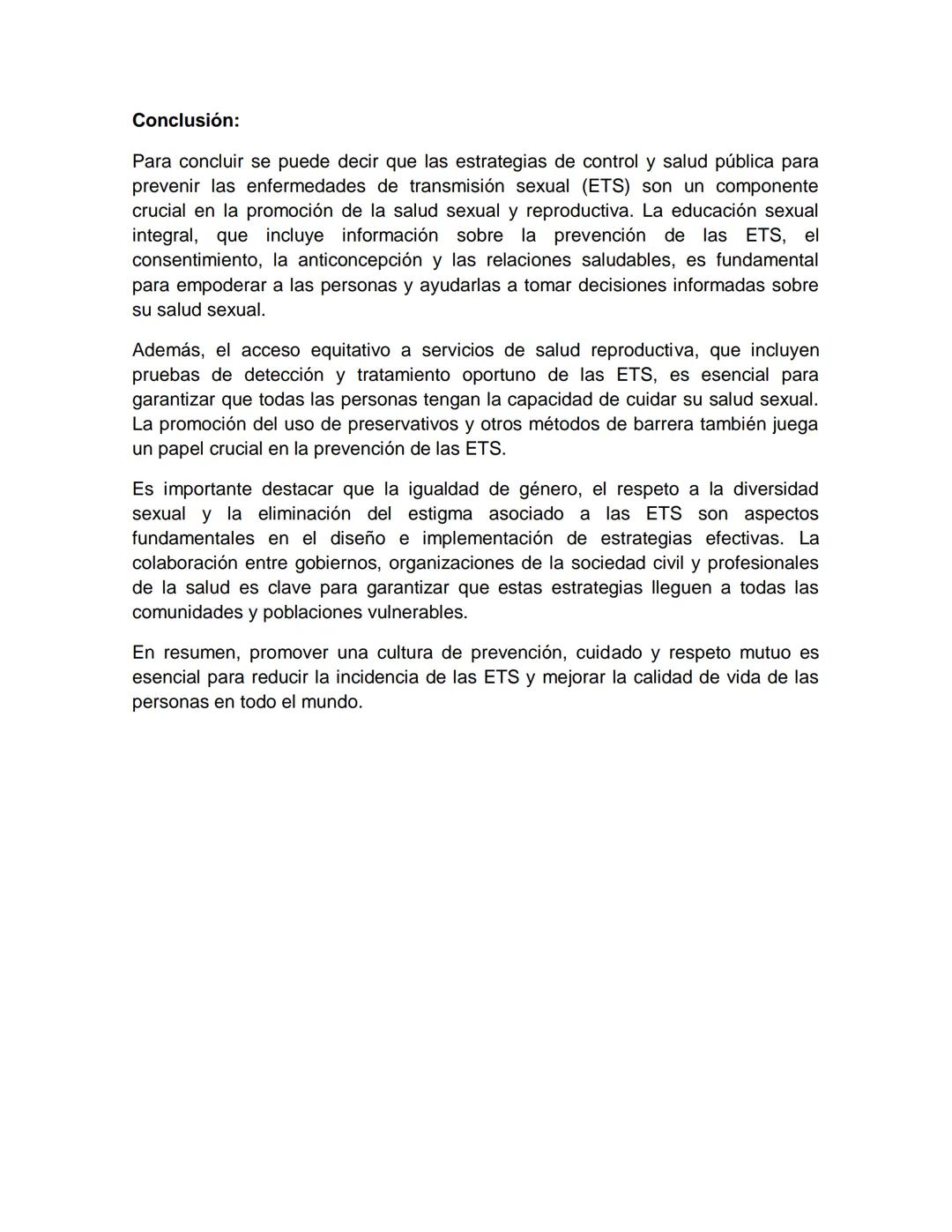 Conclusión:

Para concluir se puede decir que las estrategias de control y salud pública para prevenir las enfermedades de transmisión sexual (ETS) son un componente crucial en la promoción de la salud sexual y reproductiva. La educación sexual integral, que incluye información sobre la prevención de las ETS, el consentimiento, la anticoncepción y las relaciones saludables, es fundamental para empoderar a las personas y ayudarlas a tomar decisiones informadas sobre su salud sexual.

Además, el acceso equitativo a servicios de salud reproductiva, que incluyen pruebas de detección y tratamiento oportuno de las ETS, es esencial para garantizar que todas las personas tengan la capacidad de cuidar su salud sexual. La promoción del uso de preservativos y otros métodos de barrera también juega un papel crucial en la prevención de las ETS.

Es importante destacar que la igualdad de género, el respeto a la diversidad sexual y la eliminación del estigma asociado a las ETS son aspectos fundamentales en el diseño e implementación de estrategias efectivas. La colaboración entre gobiernos, organizaciones de la sociedad civil y profesionales de la salud es clave para garantizar que estas estrategias lleguen a todas las comunidades y poblaciones vulnerables.

En resumen, promover una cultura de prevención, cuidado y respeto mutuo es esencial para reducir la incidencia de las ETS y mejorar la calidad de vida de las personas en todo el mundo.